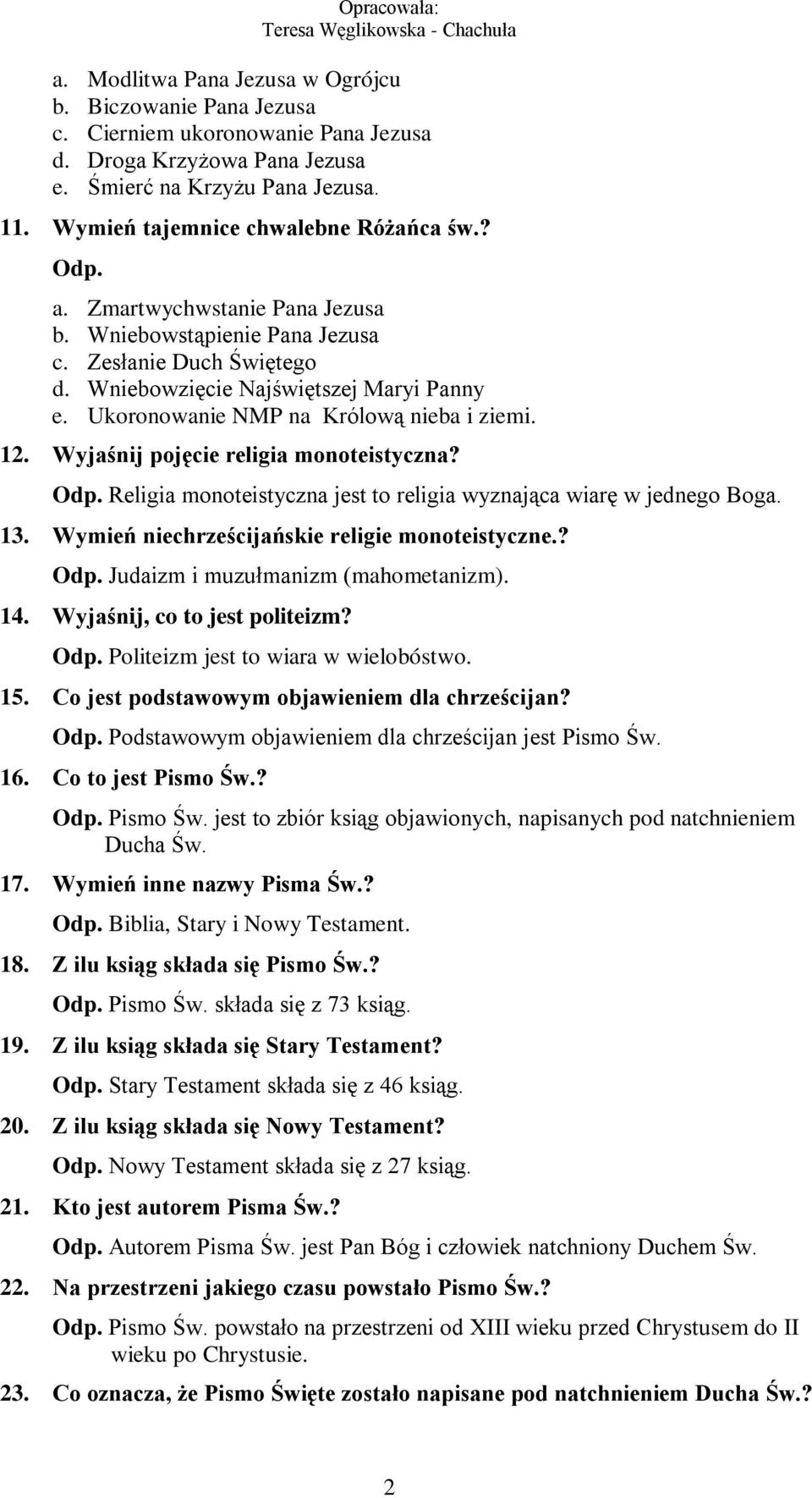 Opracowała:
Teresa Węglikowska - Chachuła

a. Modlitwa Pana Jezusa w Ogrójcu
b. Biczowanie Pana Jezusa
c. Cierniem ukoronowanie Pana Jezusa
d. Droga Krzyżowa Pana Jezusa
e. Śmierć na Krzyżu Pana Jezusa.

11. Wymień tajemnice chwalebne Różańca św.?

Odp.

a. Zmartwychwstanie Pana Jezusa
b. Wniebowstąpienie Pana Jezusa
c. Zesłanie Duch Świętego
d. Wniebowzięcie Najświętszej Maryi Panny
e. Ukoronowanie NMP na Królową nieba i ziemi.

12. Wyjaśnij pojęcie religia monoteistyczna?

Odp. Religia monoteistyczna jest to religia wyznająca wiarę w jednego Boga.

13. Wymień niechrześcijańskie religie monoteistyczne.?

Odp. Judaizm i muzułmanizm (mahometanizm).

14. Wyjaśnij, co to jest politeizm?

Odp. Politeizm jest to wiara w wielobóstwo.

15. Co jest podstawowym objawieniem dla chrześcijan?

Odp. Podstawowym objawieniem dla chrześcijan jest Pismo Św.

16. Co to jest Pismo Św.?

Odp. Pismo Św. jest to zbiór ksiąg objawionych, napisanych pod natchnieniem Ducha Św.

17. Wymień inne nazwy Pisma Św.?

Odp. Biblia, Stary i Nowy Testament.

18. Z ilu ksiąg składa się Pismo Św.?

Odp. Pismo Św. składa się z 73 ksiąg.

19. Z ilu ksiąg składa się Stary Testament?

Odp. Stary Testament składa się z 46 ksiąg.

20. Z ilu ksiąg składa się Nowy Testament?

Odp. Nowy Testament składa się z 27 ksiąg.

21. Kto jest autorem Pisma Św.?

Odp. Autorem Pisma Św. jest Pan Bóg i człowiek natchniony Duchem Św.

22. Na przestrzeni jakiego czasu powstało Pismo Św.?

Odp. Pismo Św. powstało na przestrzeni od XIII wieku przed Chrystusem do II wieku po Chrystusie.

23. Co oznacza, że Pismo Święte zostało napisane pod natchnieniem Ducha Św.?

2